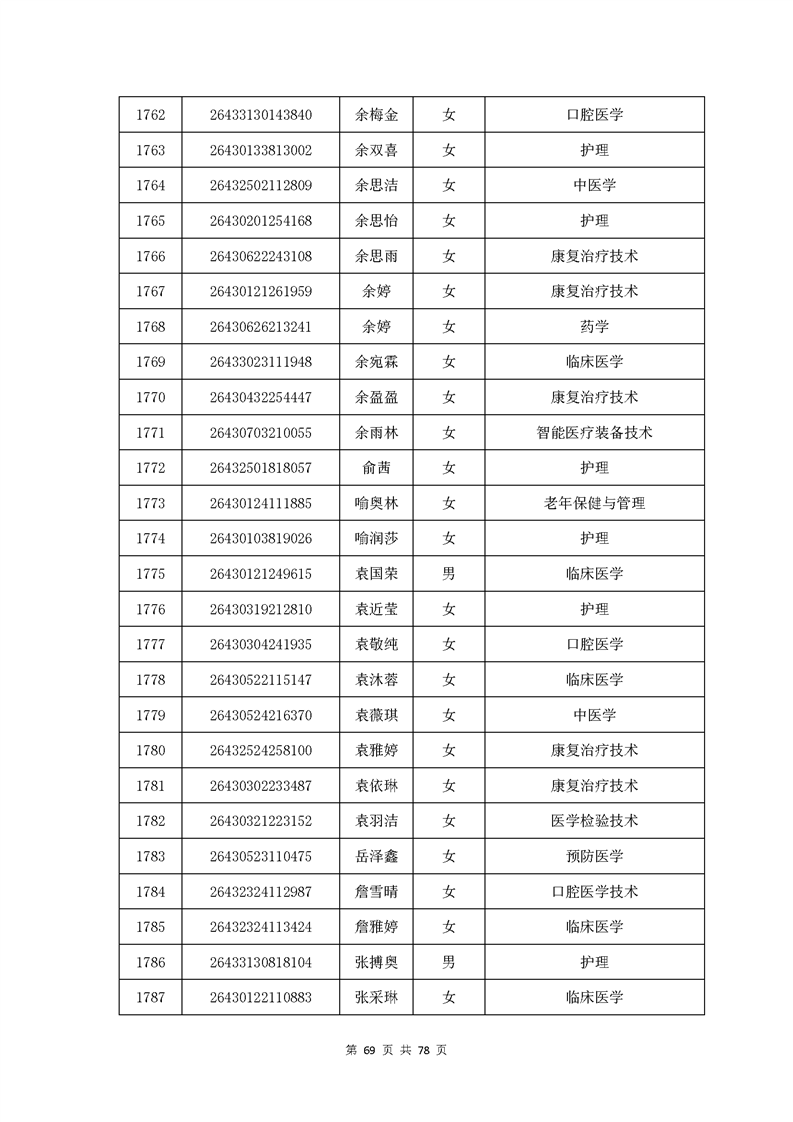 | 1762 | 26433130143840 | 余梅金 | 女 | 口腔医学 |
|---|---|---|---|---|
| 1763 | 26430133813002 | 余双喜 | 女 | 护理 |
| 1764 | 26432502112809 | 余思洁 | 女 | 中医学 |
| 1765 | 26430201254168 | 余思怡 | 女 | 护理 |
| 1766 | 26430622243108 | 余思雨 | 女 | 康复治疗技术 |
| 1767 | 26430121261959 | 余婷 | 女 | 康复治疗技术 |
| 1768 | 26430626213241 | 余婷 | 女 | 药学 |
| 1769 | 26433023111948 | 余宛霖 | 女 | 临床医学 |
| 1770 | 26430432254447 | 余盈盈 | 女 | 康复治疗技术 |
| 1771 | 26430703210055 | 余雨林 | 女 | 智能医疗装备技术 |
| 1772 | 26432501818057 | 俞茜 | 女 | 护理 |
| 1773 | 26430124111885 | 喻奥林 | 女 | 老年保健与管理 |
| 1774 | 26430103819026 | 喻润莎 | 女 | 护理 |
| 1775 | 26430121249615 | 袁国荣 | 男 | 临床医学 |
| 1776 | 26430319212810 | 袁近莹 | 女 | 护理 |
| 1777 | 26430304241935 | 袁敬纯 | 女 | 口腔医学 |
| 1778 | 26430522115147 | 袁沐蓉 | 女 | 临床医学 |
| 1779 | 26430524216370 | 袁薇琪 | 女 | 中医学 |
| 1780 | 26432524258100 | 袁雅婷 | 女 | 康复治疗技术 |
| 1781 | 26430302233487 | 袁依琳 | 女 | 康复治疗技术 |
| 1782 | 26430321223152 | 袁羽洁 | 女 | 医学检验技术 |
| 1783 | 26430523110475 | 岳泽鑫 | 女 | 预防医学 |
| 1784 | 26432324112987 | 詹雪晴 | 女 | 口腔医学技术 |
| 1785 | 26432324113424 | 詹雅婷 | 女 | 临床医学 |
| 1786 | 26433130818104 | 张搏奥 | 男 | 护理 |
| 1787 | 26430122110883 | 张采琳 | 女 | 临床医学 |

第 69 页 共 78 页